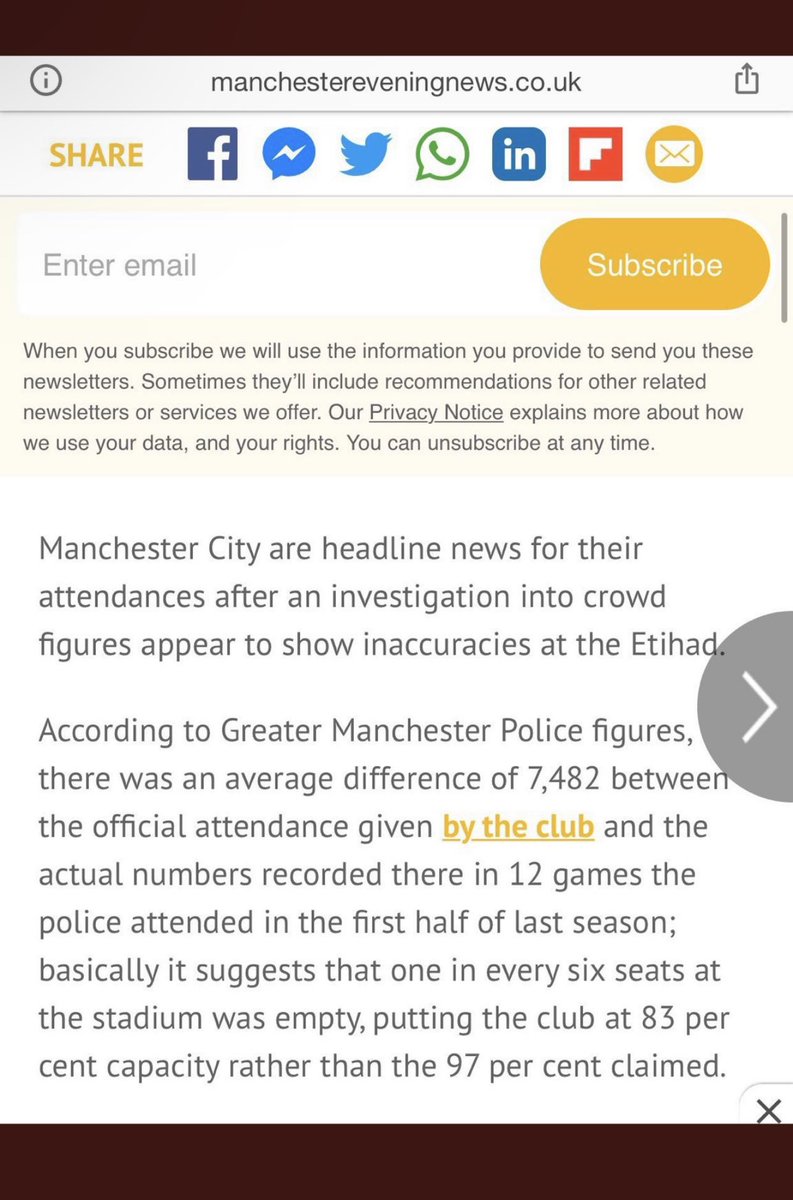 manchestereveningnews.co.uk

SHARE

Enter email

Subscribe

When you subscribe we will use the information you provide to send you these newsletters. Sometimes they'll include recommendations for other related newsletters or services we offer. Our Privacy Notice explains more about how we use your data, and your rights. You can unsubscribe at any time.

Manchester City are headline news for their attendances after an investigation into crowd figures appear to show inaccuracies at the Etihad.

According to Greater Manchester Police figures, there was an average difference of 7,482 between the official attendance given by the club and the actual numbers recorded there in 12 games the police attended in the first half of last season; basically it suggests that one in every six seats at the stadium was empty, putting the club at 83 per cent capacity rather than the 97 per cent claimed.